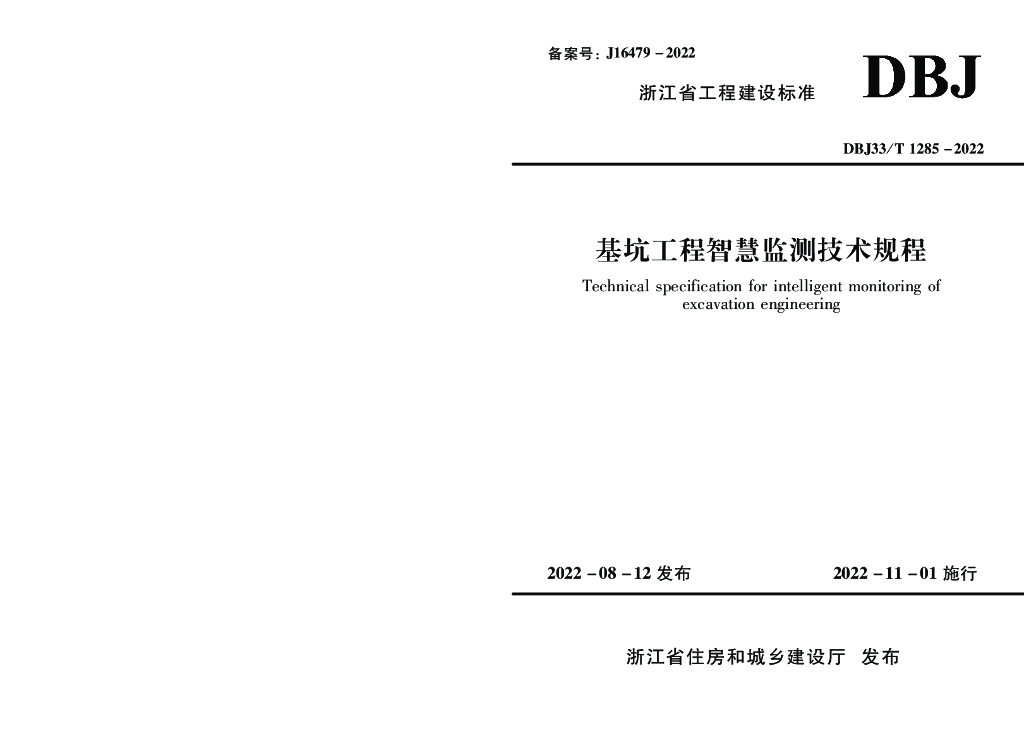 备案号：J16479－2022

浙江省工程建设标准

DBJ

DBJ33/T 1285－2022

基坑工程智慧监测技术规程

Technical specification for intelligent monitoring of excavation engineering

2022－08－12发布 2022－11－01施行

浙江省住房和城乡建设厅 发布